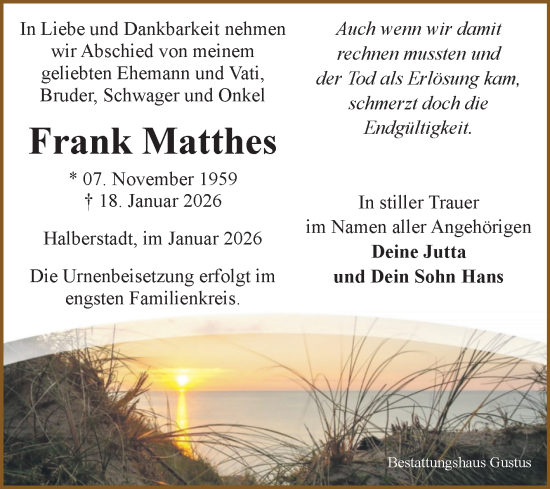 In Liebe und Dankbarkeit nehmen wir Abschied von meinem geliebten Ehemann und Vati, Bruder, Schwager und Onkel

Frank Matthes

* 07. November 1959
† 18. Januar 2026

Halberstadt, im Januar 2026

Die Urnenbeisetzung erfolgt im engsten Familienkreis.

Auch wenn wir damit rechnen mussten und der Tod als Erlösung kam, schmerzt doch die Endgültigkeit.

In stiller Trauer
im Namen aller Angehörigen
Deine Jutta
und Dein Sohn Hans

Bestattungshaus Gustus